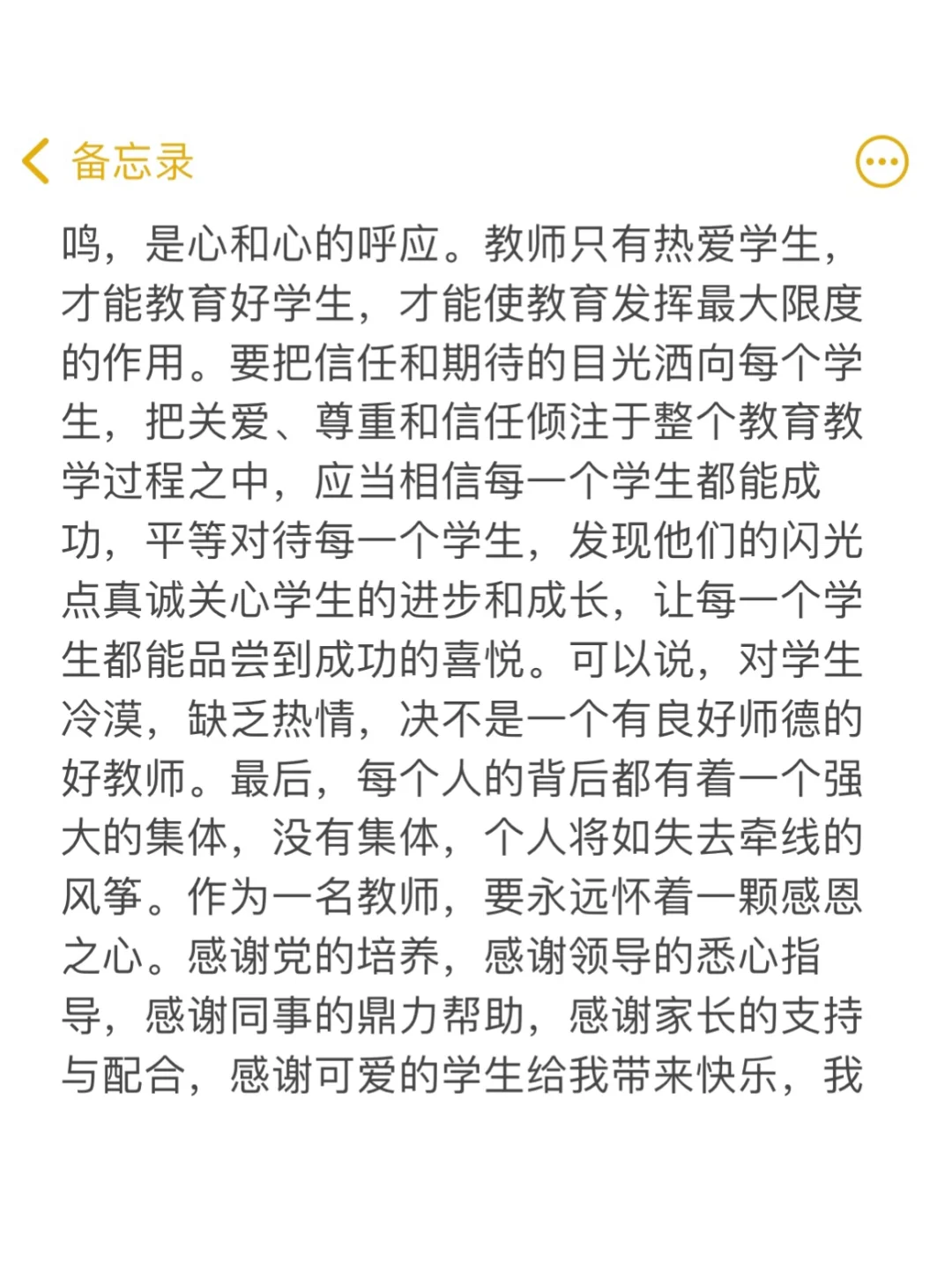 备忘录

鸣，是心和心的呼应。教师只有热爱学生，才能教育好学生，才能使教育发挥最大限度的作用。要把信任和期待的目光洒向每个学生，把关爱、尊重和信任倾注于整个教育教学过程之中，应当相信每一个学生都能成功，平等对待每一个学生，发现他们的闪光点真诚关心学生的进步和成长，让每一个学生都能品尝到成功的喜悦。可以说，对学生冷漠，缺乏热情，决不是一个有良好师德的好教师。最后，每个人的背后都有着一个强大的集体，没有集体，个人将如失去牵线的风筝。作为一名教师，要永远怀着一颗感恩之心。感谢党的培养，感谢领导的悉心指导，感谢同事的鼎力帮助，感谢家长的支持与配合，感谢可爱的学生给我带来快乐，我